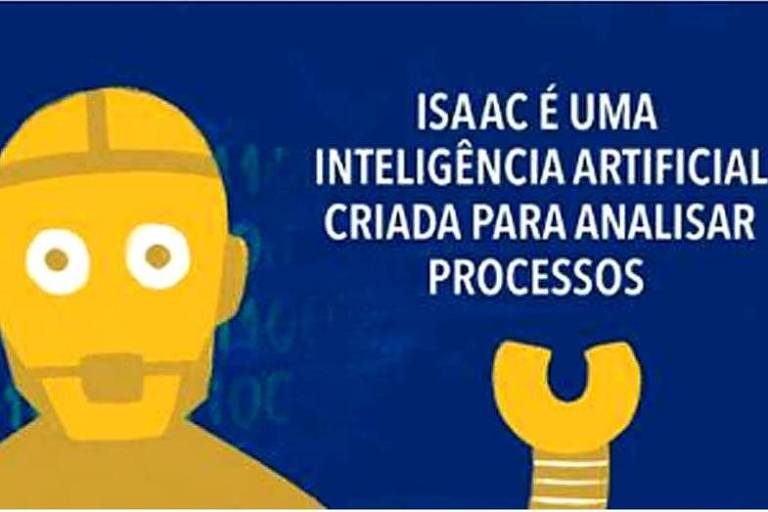 ISAAC É UMA INTELIGÊNCIA ARTIFICIAL CRIADA PARA ANALISAR PROCESSOS